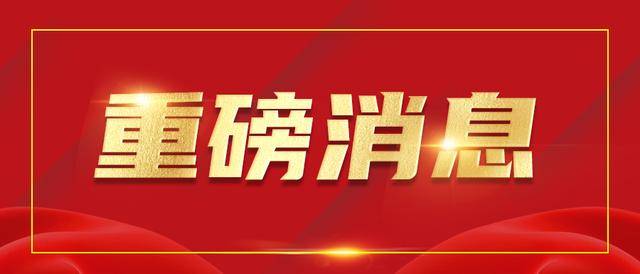 重磅消息